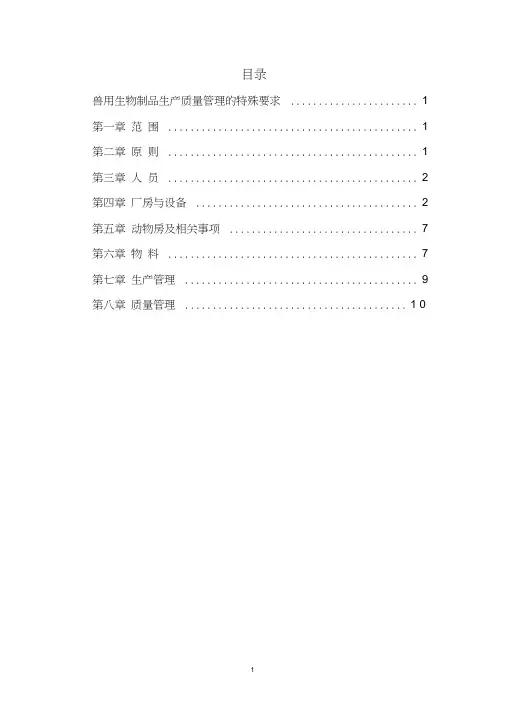 目录

兽用生物制品生产质量管理的特殊要求 1

第一章 范 围 1

第二章 原 则 1

第三章 人 员 2

第四章 厂房与设备 2

第五章 动物房及相关事项 7

第六章 物 料 7

第七章 生产管理 9

第八章 质量管理 10

1